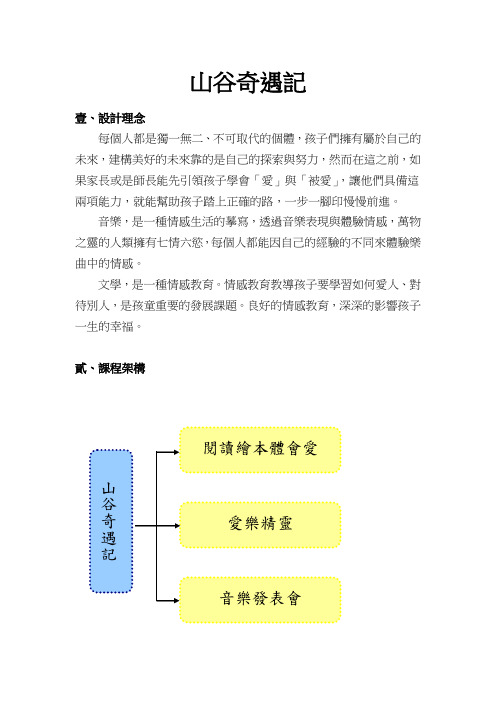 山谷奇遇記

壹、設計理念

每個人都是獨一無二、不可取代的個體，孩子們擁有屬於自己的未來，建構美好的未來靠的是自己的探索與努力，然而在這之前，如果家長或是師長能先引領孩子學會「愛」與「被愛」，讓他們具備這兩項能力，就能幫助孩子踏上正確的路，一步一腳印慢慢前進。

音樂，是一種情感生活的摹寫，透過音樂表現與體驗情感，萬物之靈的人類擁有七情六慾，每個人都能因自己的經驗的不同來體驗樂曲中的情感。

文學，是一種情感教育。情感教育教導孩子要學習如何愛人、對待別人，是孩童重要的發展課題。良好的情感教育，深深的影響孩子一生的幸福。

貳、課程架構

山谷奇遇記

閱讀繪本體會愛

愛樂精靈

音樂發表會